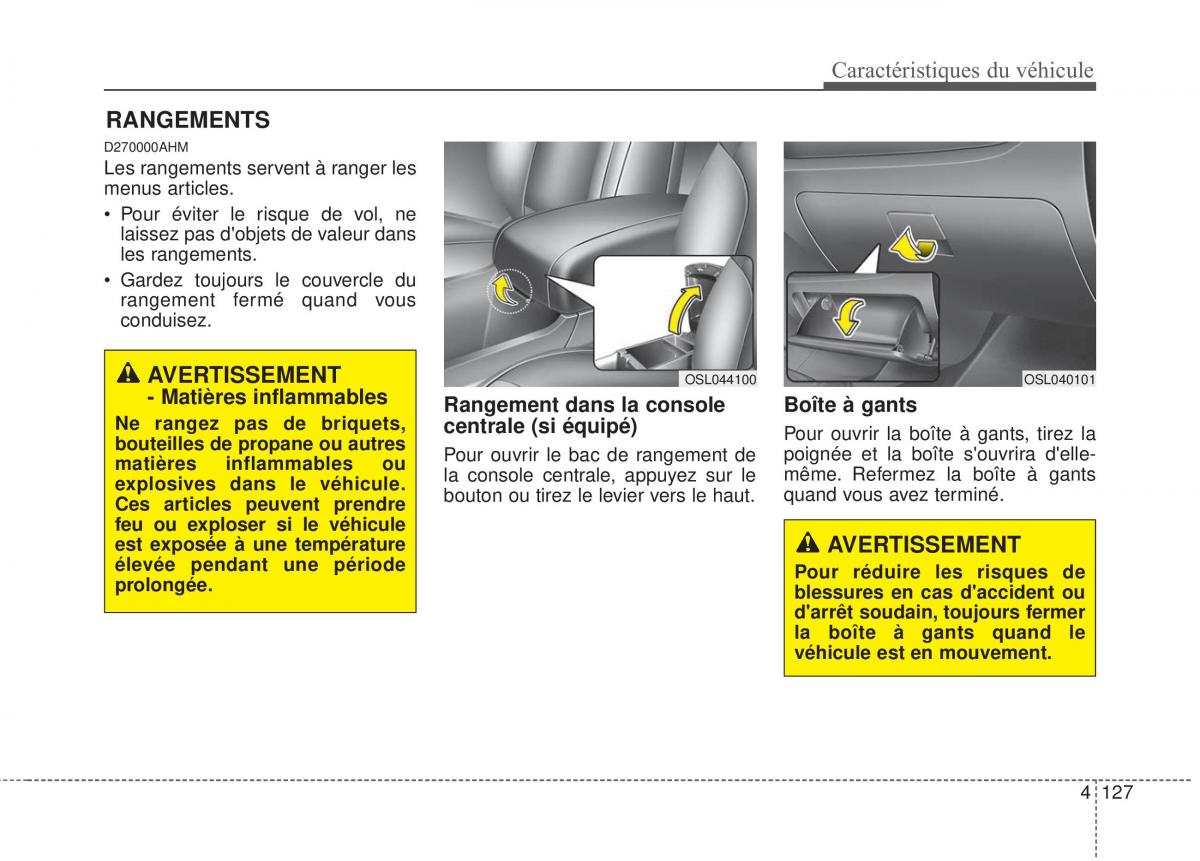 Caractéristiques du véhicule

RANGEMENTS

D270000AHM

Les rangements servent à ranger les menus articles.

• Pour éviter le risque de vol, ne laissez pas d'objets de valeur dans les rangements.

• Gardez toujours le couvercle du rangement fermé quand vous conduisez.

AVERTISSEMENT
- Matières inflammables

Ne rangez pas de briquets, bouteilles de propane ou autres matières inflammables ou explosives dans le véhicule. Ces articles peuvent prendre feu ou exploser si le véhicule est exposée à une température élevée pendant une période prolongée.

OSL044100

Rangement dans la console centrale (si équipé)

Pour ouvrir le bac de rangement de la console centrale, appuyez sur le bouton ou tirez le levier vers le haut.

OSL040101

Boîte à gants

Pour ouvrir la boîte à gants, tirez la poignée et la boîte s'ouvrira d'elle-même. Refermez la boîte à gants quand vous avez terminé.

AVERTISSEMENT

Pour réduire les risques de blessures en cas d'accident ou d'arrêt soudain, toujours fermer la boîte à gants quand le véhicule est en mouvement.

4 127